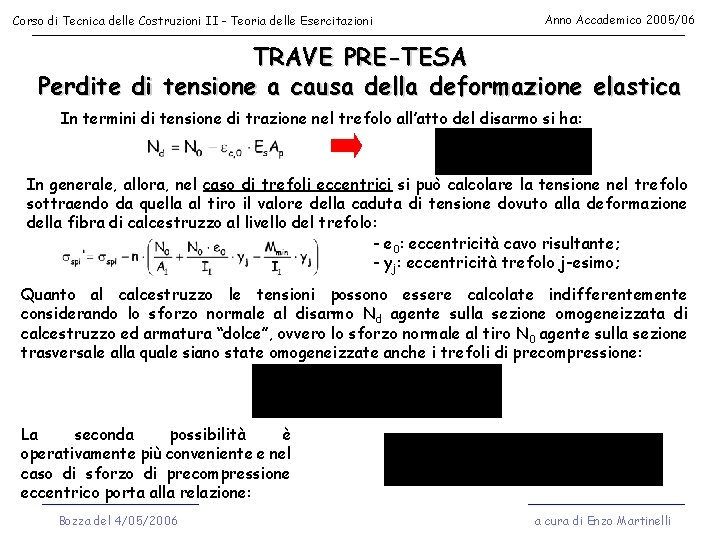 Corso di Tecnica delle Costruzioni II – Teoria delle Esercitazioni

Anno Accademico 2005/06

TRAVE PRE-TESA
Perdite di tensione a causa della deformazione elastica

In termini di tensione di trazione nel trefolo all'atto del disarmo si ha:

$N_d = N_0 - \varepsilon_{c,0} \cdot E_s A_p$

In generale, allora, nel caso di trefoli eccentrici si può calcolare la tensione nel trefolo sottraendo da quella al tiro il valore della caduta di tensione dovuto alla deformazione della fibra di calcestruzzo al livello del trefolo:

$\sigma_{spi}' = \sigma_{spi} - n \cdot \left( \frac{N_0}{A_1} + \frac{N_0 \cdot e_0}{I_1} \cdot y_j - \frac{M_{min}}{I_1} \cdot y_j \right)$

- $e_0$: eccentricità cavo risultante;
- $y_j$: eccentricità trefolo j-esimo;

Quanto al calcestruzzo le tensioni possono essere calcolate indifferentemente considerando lo sforzo normale al disarmo $N_d$ agente sulla sezione omogeneizzata di calcestruzzo ed armatura "dolce", ovvero lo sforzo normale al tiro $N_0$ agente sulla sezione trasversale alla quale siano state omogeneizzate anche i trefoli di precompressione:

La seconda possibilità è operativamente più conveniente e nel caso di sforzo di precompressione eccentrico porta alla relazione:

Bozza del 4/05/2006

a cura di Enzo Martinelli